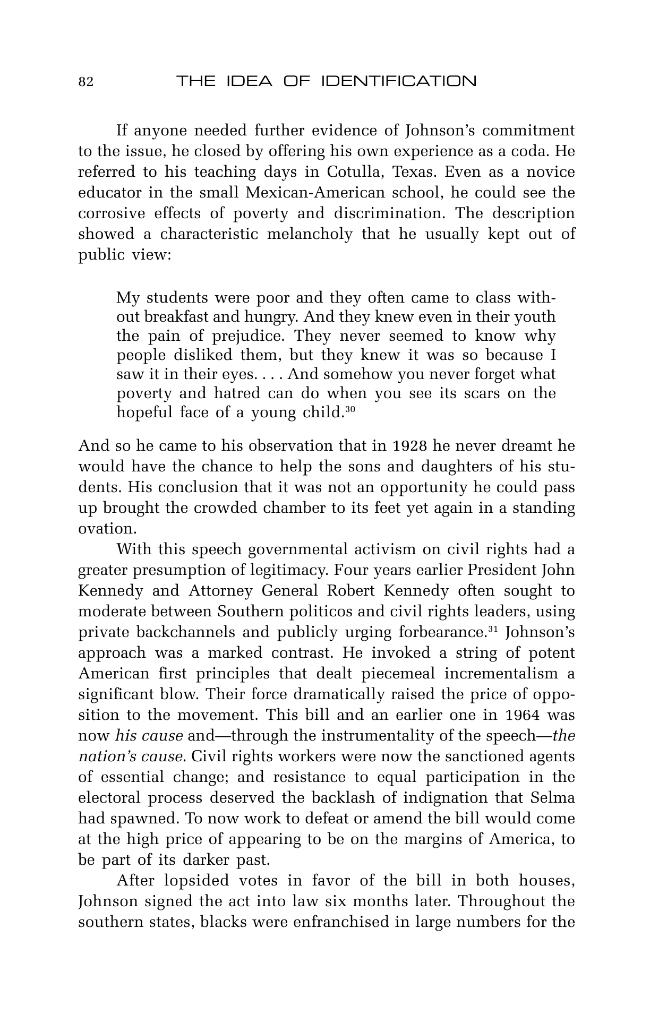 82 THE IDEA OF IDENTIFICATION

If anyone needed further evidence of Johnson's commitment to the issue, he closed by offering his own experience as a coda. He referred to his teaching days in Cotulla, Texas. Even as a novice educator in the small Mexican-American school, he could see the corrosive effects of poverty and discrimination. The description showed a characteristic melancholy that he usually kept out of public view:

My students were poor and they often came to class without breakfast and hungry. And they knew even in their youth the pain of prejudice. They never seemed to know why people disliked them, but they knew it was so because I saw it in their eyes. . . . And somehow you never forget what poverty and hatred can do when you see its scars on the hopeful face of a young child.$^{30}$

And so he came to his observation that in 1928 he never dreamt he would have the chance to help the sons and daughters of his students. His conclusion that it was not an opportunity he could pass up brought the crowded chamber to its feet yet again in a standing ovation.

With this speech governmental activism on civil rights had a greater presumption of legitimacy. Four years earlier President John Kennedy and Attorney General Robert Kennedy often sought to moderate between Southern politicos and civil rights leaders, using private backchannels and publicly urging forbearance.$^{31}$ Johnson's approach was a marked contrast. He invoked a string of potent American first principles that dealt piecemeal incrementalism a significant blow. Their force dramatically raised the price of opposition to the movement. This bill and an earlier one in 1964 was now his cause and—through the instrumentality of the speech—the nation's cause. Civil rights workers were now the sanctioned agents of essential change; and resistance to equal participation in the electoral process deserved the backlash of indignation that Selma had spawned. To now work to defeat or amend the bill would come at the high price of appearing to be on the margins of America, to be part of its darker past.

After lopsided votes in favor of the bill in both houses, Johnson signed the act into law six months later. Throughout the southern states, blacks were enfranchised in large numbers for the